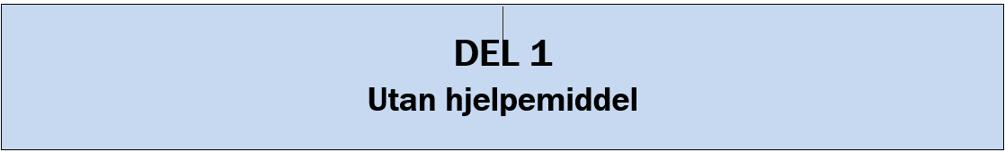 DEL 1
Utan hjelpemiddel